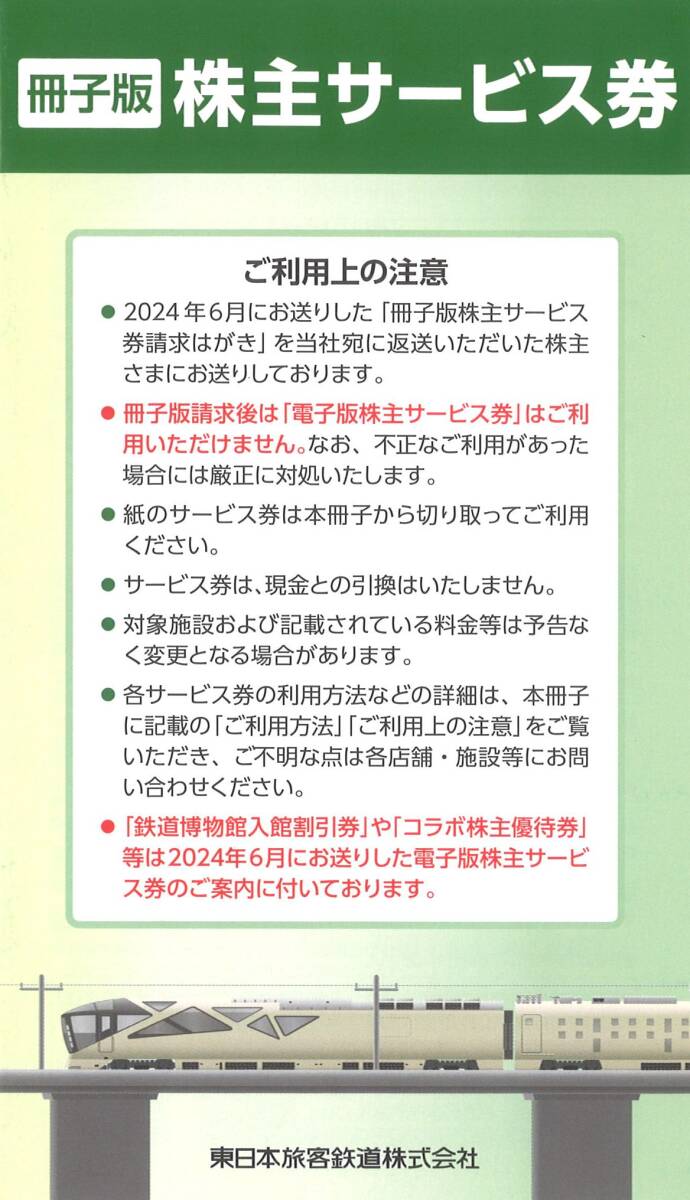 冊子版 株主サービス券

ご利用上の注意

• 2024年6月にお送りした「冊子版株主サービス券請求はがき」を当社宛に返送いただいた株主さまにお送りしております。

• 冊子版請求後は「電子版株主サービス券」はご利用いただけません。なお、不正なご利用があった場合には厳正に対処いたします。

• 紙のサービス券は本冊子から切り取ってご利用ください。

• サービス券は、現金との引換はいたしません。

• 対象施設および記載されている料金等は予告なく変更となる場合があります。

• 各サービス券の利用方法などの詳細は、本冊子に記載の「ご利用方法」「ご利用上の注意」をご覧いただき、ご不明な点は各店舗・施設等にお問い合わせください。

• 「鉄道博物館入館割引券」や「コラボ株主優待券」等は2024年6月にお送りした電子版株主サービス券のご案内に付いております。

東日本旅客鉄道株式会社